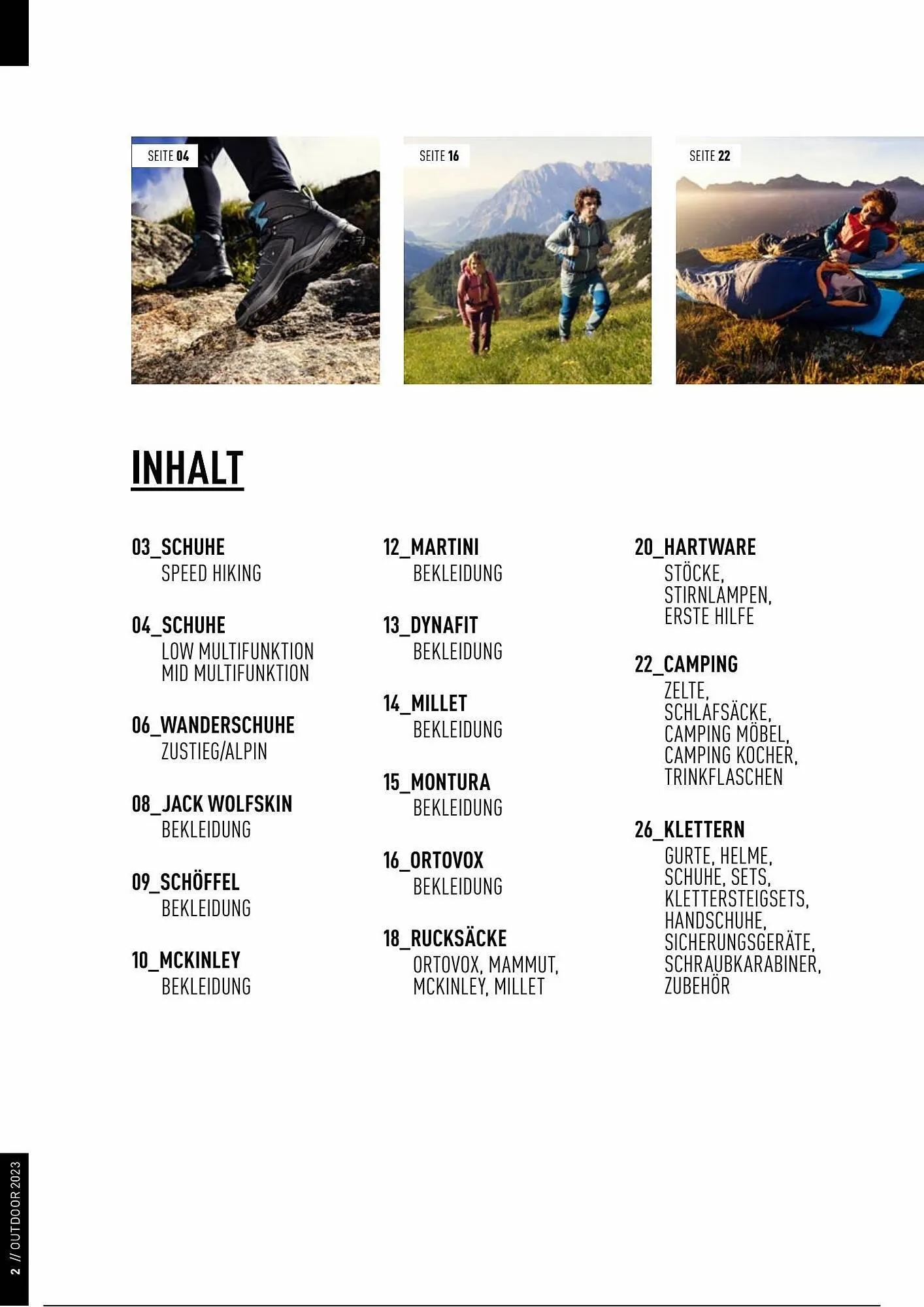 SEITE 04

SEITE 16

SEITE 22

INHALT

03_SCHUHE
SPEED HIKING

04_SCHUHE
LOW MULTIFUNKTION
MID MULTIFUNKTION

06_WANDERSCHUHE
ZUSTIEG/ALPIN

08_JACK WOLFSKIN
BEKLEIDUNG

09_SCHÖFFEL
BEKLEIDUNG

10_MCKINLEY
BEKLEIDUNG

12_MARTINI
BEKLEIDUNG

13_DYNAFIT
BEKLEIDUNG

14_MILLET
BEKLEIDUNG

15_MONTURA
BEKLEIDUNG

16_ORTOVOX
BEKLEIDUNG

18_RUCKSÄCKE
ORTOVOX, MAMMUT, MCKINLEY, MILLET

20_HARTWARE
STÖCKE, STIRNLAMPEN, ERSTE HILFE

22_CAMPING
ZELTE, SCHLAFSÄCKE, CAMPING MÖBEL, CAMPING KOCHER, TRINKFLASCHEN

26_KLETTERN
GURTE, HELME, SCHUHE, SETS, KLETTERSTEIGSETS, HANDSCHUHE, SICHERUNGSGERÄTE, SCHRAUBKARABINER, ZUBEHÖR

2 // OUTDOOR 2023